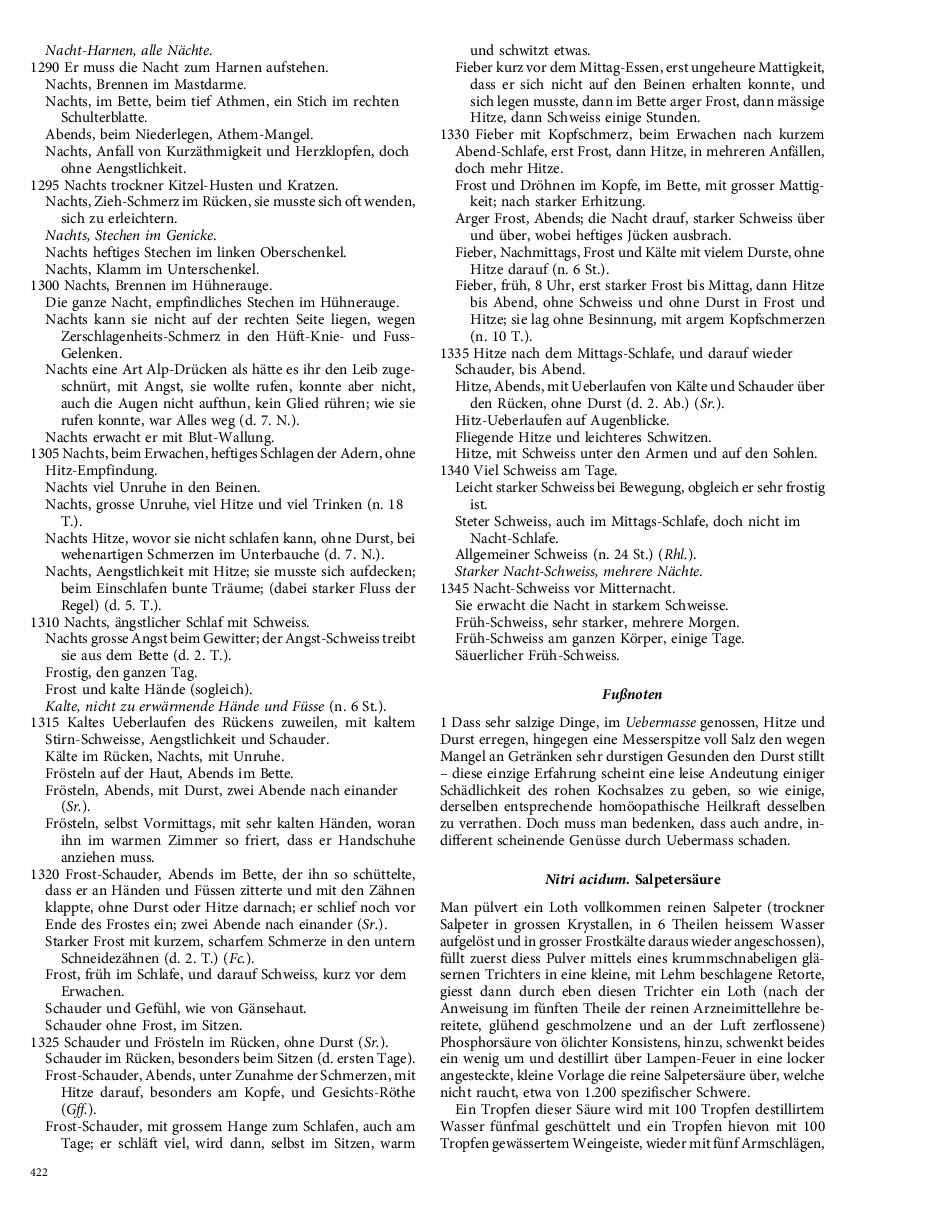 Nacht-Harnen, alle Nächte.
1290 Er muss die Nacht zum Harnen aufstehen.
Nachts, Brennen im Mastdarme.
Nachts, im Bette, beim tief Athmen, ein Stich im rechten Schulterblatte.
Abends, beim Niederlegen, Athem-Mangel.
Nachts, Anfall von Kurzäthmigkeit und Herzklopfen, doch ohne Aengstlichkeit.
1295 Nachts trockner Kitzel-Husten und Kratzen.
Nachts, Zieh-Schmerz im Rücken, sie musste sich oft wenden, sich zu erleichtern.
Nachts, Stechen im Genicke.
Nachts heftiges Stechen im linken Oberschenkel.
Nachts, Klamm im Unterschenkel.
1300 Nachts, Brennen im Hühnerauge.
Die ganze Nacht, empfindliches Stechen im Hühnerauge.
Nachts kann sie nicht auf der rechten Seite liegen, wegen Zerschlagenheits-Schmerz in den Hüft-Knie- und Fuss-Gelenken.
Nachts eine Art Alp-Drücken als hätte es ihr den Leib zugeschnürt, mit Angst, sie wollte rufen, konnte aber nicht, auch die Augen nicht aufthun, kein Glied rühren; wie sie rufen konnte, war Alles weg (d. 7. N.).
Nachts erwacht er mit Blut-Wallung.
1305 Nachts, beim Erwachen, heftiges Schlagen der Adern, ohne Hitz-Empfindung.
Nachts viel Unruhe in den Beinen.
Nachts, grosse Unruhe, viel Hitze und viel Trinken (n. 18 T.).
Nachts Hitze, wovor sie nicht schlafen kann, ohne Durst, bei wehenartigen Schmerzen im Unterbauche (d. 7. N.).
Nachts, Aengstlichkeit mit Hitze; sie musste sich aufdecken; beim Einschlafen bunte Träume; (dabei starker Fluss der Regel) (d. 5. T.).
1310 Nachts, ängstlicher Schlaf mit Schweiss.
Nachts grosse Angst beim Gewitter; der Angst-Schweiss treibt sie aus dem Bette (d. 2. T.).
Frostig, den ganzen Tag.
Frost und kalte Hände (sogleich).
Kalte, nicht zu erwärmende Hände und Füsse (n. 6 St.).
1315 Kaltes Ueberlaufen des Rückens zuweilen, mit kaltem Stirn-Schweisse, Aengstlichkeit und Schauder.
Kälte im Rücken, Nachts, mit Unruhe.
Frösteln auf der Haut, Abends im Bette.
Frösteln, Abends, mit Durst, zwei Abende nach einander (Sr.).
Frösteln, selbst Vormittags, mit sehr kalten Händen, woran ihn im warmen Zimmer so friert, dass er Handschuhe anziehen muss.
1320 Frost-Schauder, Abends im Bette, der ihn so schüttelte, dass er an Händen und Füssen zitterte und mit den Zähnen klappte, ohne Durst oder Hitze darnach; er schlief noch vor Ende des Frostes ein; zwei Abende nach einander (Sr.).
Starker Frost mit kurzem, scharfem Schmerze in den untern Schneidezähnen (d. 2. T.) (Fc.).
Frost, früh im Schlafe, und darauf Schweiss, kurz vor dem Erwachen.
Schauder und Gefühl, wie von Gänsehaut.
Schauder ohne Frost, im Sitzen.
1325 Schauder und Frösteln im Rücken, ohne Durst (Sr.).
Schauder im Rücken, besonders beim Sitzen (d. ersten Tage).
Frost-Schauder, Abends, unter Zunahme der Schmerzen, mit Hitze darauf, besonders am Kopfe, und Gesichts-Röthe (Gff.).
Frost-Schauder, mit grossem Hange zum Schlafen, auch am Tage; er schläft viel, wird dann, selbst im Sitzen, warm und schwitzt etwas.
Fieber kurz vor dem Mittag-Essen, erst ungeheure Mattigkeit, dass er sich nicht auf den Beinen erhalten konnte, und sich legen musste, dann im Bette arger Frost, dann mässige Hitze, dann Schweiss einige Stunden.
1330 Fieber mit Kopfschmerz, beim Erwachen nach kurzem Abend-Schlafe, erst Frost, dann Hitze, in mehreren Anfällen, doch mehr Hitze.
Frost und Dröhnen im Kopfe, im Bette, mit grosser Mattigkeit; nach starker Erhitzung.
Arger Frost, Abends; die Nacht drauf, starker Schweiss über und über, wobei heftiges Jücken ausbrach.
Fieber, Nachmittags, Frost und Kälte mit vielem Durste, ohne Hitze darauf (n. 6 St.).
Fieber, früh, 8 Uhr, erst starker Frost bis Mittag, dann Hitze bis Abend, ohne Schweiss und ohne Durst in Frost und Hitze; sie lag ohne Besinnung, mit argem Kopfschmerzen (n. 10 T.).
1335 Hitze nach dem Mittags-Schlafe, und darauf wieder Schauder, bis Abend.
Hitze, Abends, mit Ueberlaufen von Kälte und Schauder über den Rücken, ohne Durst (d. 2. Ab.) (Sr.).
Hitz-Ueberlaufen auf Augenblicke.
Fliegende Hitze und leichteres Schwitzen.
Hitze, mit Schweiss unter den Armen und auf den Sohlen.
1340 Viel Schweiss am Tage.
Leicht starker Schweiss bei Bewegung, obgleich er sehr frostig ist.
Steter Schweiss, auch im Mittags-Schlafe, doch nicht im Nacht-Schlafe.
Allgemeiner Schweiss (n. 24 St.) (Rhl.).
Starker Nacht-Schweiss, mehrere Nächte.
1345 Nacht-Schweiss vor Mitternacht.
Sie erwacht die Nacht in starkem Schweisse.
Früh-Schweiss, sehr starker, mehrere Morgen.
Früh-Schweiss am ganzen Körper, einige Tage.
Säuerlicher Früh-Schweiss.

Fußnoten

1 Dass sehr salzige Dinge, im Uebermasse genossen, Hitze und Durst erregen, hingegen eine Messerspitze voll Salz den wegen Mangel an Getränken sehr durstigen Gesunden den Durst stillt – diese einzige Erfahrung scheint eine leise Andeutung einiger Schädlichkeit des rohen Kochsalzes zu geben, so wie einige, derselben entsprechende homöopathische Heilkraft desselben zu verrathen. Doch muss man bedenken, dass auch andre, indifferent scheinende Genüsse durch Uebermass schaden.

Nitri acidum. Salpetersäure

Man pülvert ein Loth vollkommen reinen Salpeter (trockner Salpeter in grossen Krystallen, in 6 Theilen heissem Wasser aufgelöst und in grosser Frostkälte daraus wieder angeschossen), füllt zuerst diess Pulver mittels eines krummschnabeligen gläsernen Trichters in eine kleine, mit Lehm beschlagene Retorte, giesst dann durch eben diesen Trichter ein Loth (nach der Anweisung im fünften Theile der reinen Arzneimittellehre bereitete, glühend geschmolzene und an der Luft zerflossene) Phosphorsäure von ölichter Konsistens, hinzu, schwenkt beides ein wenig um und destillirt über Lampen-Feuer in eine locker angesteckte, kleine Vorlage die reine Salpetersäure über, welche nicht raucht, etwa von 1.200 spezifischer Schwere.

Ein Tropfen dieser Säure wird mit 100 Tropfen destillirtem Wasser fünfmal geschüttelt und ein Tropfen hievon mit 100 Tropfen gewässertem Weingeiste, wieder mit fünf Armschlägen,

422